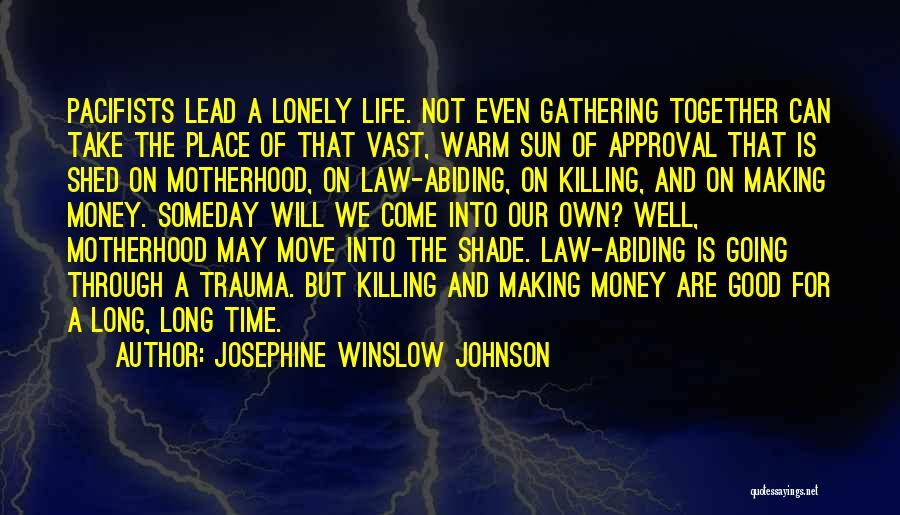 PACIFISTS LEAD A LONELY LIFE. NOT EVEN GATHERING TOGETHER CAN TAKE THE PLACE OF THAT VAST, WARM SUN OF APPROVAL THAT IS SHED ON MOTHERHOOD, ON LAW-ABIDING, ON KILLING, AND ON MAKING MONEY. SOMEDAY WILL WE COME INTO OUR OWN? WELL, MOTHERHOOD MAY MOVE INTO THE SHADE. LAW-ABIDING IS GOING THROUGH A TRAUMA. BUT KILLING AND MAKING MONEY ARE GOOD FOR A LONG, LONG TIME.

AUTHOR: JOSEPHINE WINSLOW JOHNSON

quotessayings.net